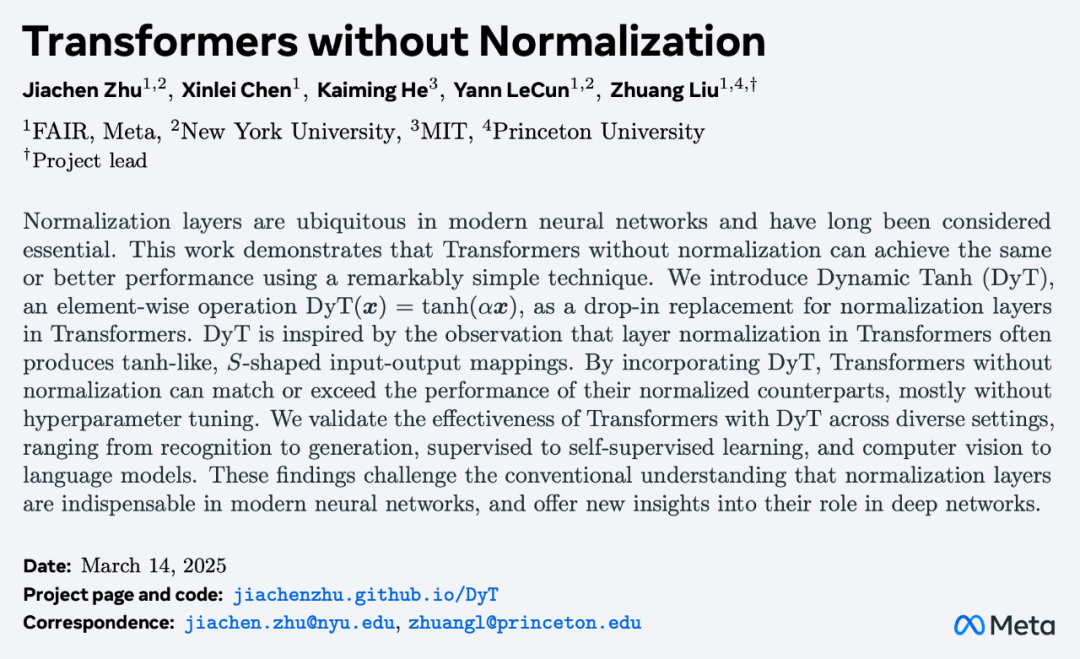 Transformers without Normalization

Jiachen Zhu$^{1,2}$, Xinlei Chen$^{1}$, Kaiming He$^{3}$, Yann LeCun$^{1,2}$, Zhuang Liu$^{1,4,\dagger}$

$^{1}$FAIR, Meta, $^{2}$New York University, $^{3}$MIT, $^{4}$Princeton University
$^{\dagger}$Project lead

Normalization layers are ubiquitous in modern neural networks and have long been considered essential. This work demonstrates that Transformers without normalization can achieve the same or better performance using a remarkably simple technique. We introduce Dynamic Tanh (DyT), an element-wise operation $\mathrm{DyT}(\boldsymbol{x}) = \tanh(\alpha \boldsymbol{x})$, as a drop-in replacement for normalization layers in Transformers. DyT is inspired by the observation that layer normalization in Transformers often produces tanh-like, $S$-shaped input-output mappings. By incorporating DyT, Transformers without normalization can match or exceed the performance of their normalized counterparts, mostly without hyperparameter tuning. We validate the effectiveness of Transformers with DyT across diverse settings, ranging from recognition to generation, supervised to self-supervised learning, and computer vision to language models. These findings challenge the conventional understanding that normalization layers are indispensable in modern neural networks, and offer new insights into their role in deep networks.

Date: March 14, 2025
Project page and code: jiachenzhu.github.io/DyT
Correspondence: jiachen.zhu@nyu.edu, zhuangl@princeton.edu

Meta